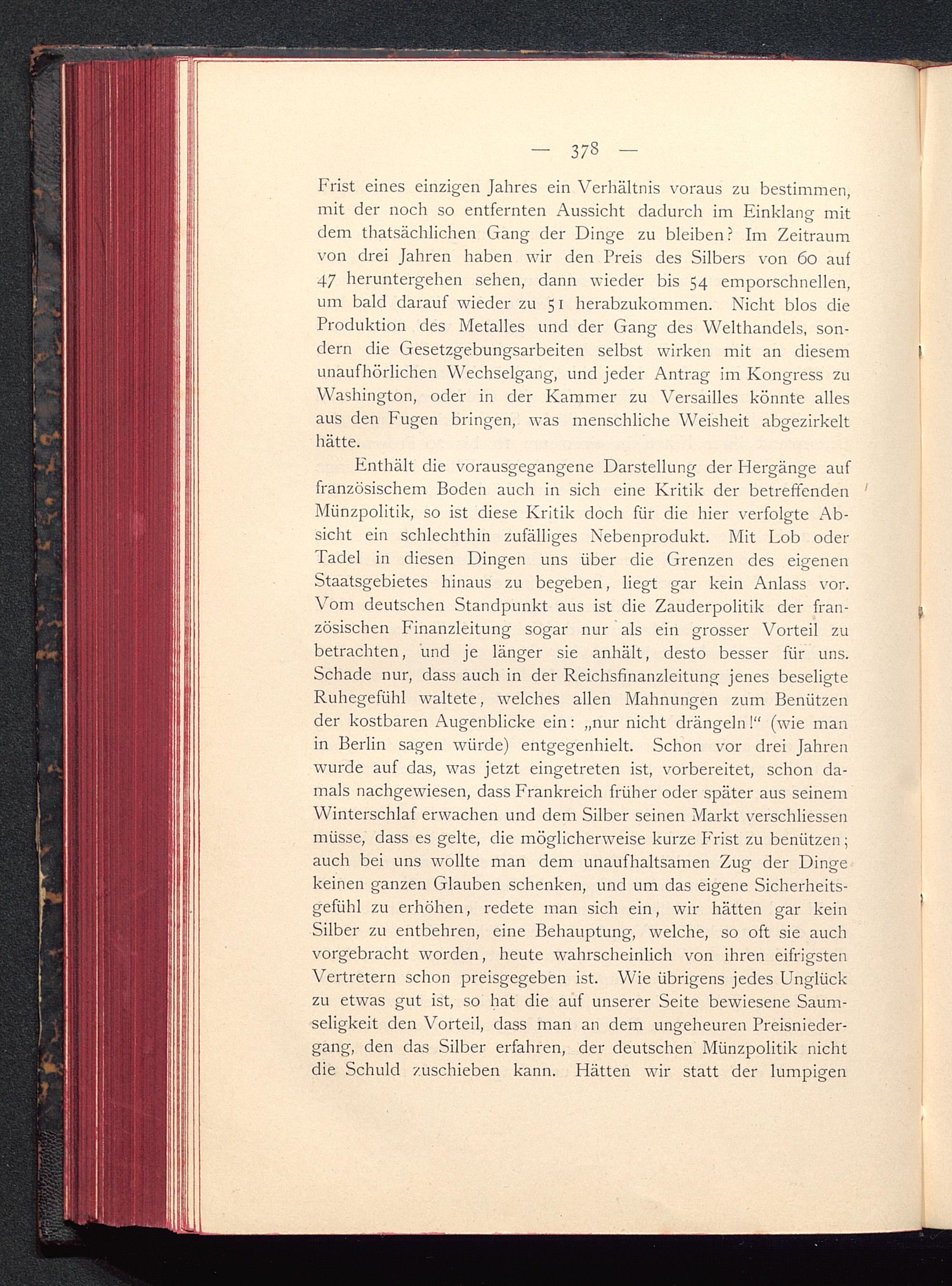 — 378 —

Frist eines einzigen Jahres ein Verhältnis voraus zu bestimmen, mit der noch so entfernten Aussicht dadurch im Einklang mit dem thatsächlichen Gang der Dinge zu bleiben? Im Zeitraum von drei Jahren haben wir den Preis des Silbers von 60 auf 47 heruntergehen sehen, dann wieder bis 54 emporschnellen, um bald darauf wieder zu 51 herabzukommen. Nicht blos die Produktion des Metalles und der Gang des Welthandels, sondern die Gesetzgebungsarbeiten selbst wirken mit an diesem unaufhörlichen Wechselgang, und jeder Antrag im Kongress zu Washington, oder in der Kammer zu Versailles könnte alles aus den Fugen bringen, was menschliche Weisheit abgezirkelt hätte.

Enthält die vorausgegangene Darstellung der Hergänge auf französischem Boden auch in sich eine Kritik der betreffenden Münzpolitik, so ist diese Kritik doch für die hier verfolgte Absicht ein schlechthin zufälliges Nebenprodukt. Mit Lob oder Tadel in diesen Dingen uns über die Grenzen des eigenen Staatsgebietes hinaus zu begeben, liegt gar kein Anlass vor. Vom deutschen Standpunkt aus ist die Zauderpolitik der französischen Finanzleitung sogar nur als ein grosser Vorteil zu betrachten, und je länger sie anhält, desto besser für uns. Schade nur, dass auch in der Reichsfinanzleitung jenes beseligte Ruhegefühl waltete, welches allen Mahnungen zum Benützen der kostbaren Augenblicke ein: „nur nicht drängeln!“ (wie man in Berlin sagen würde) entgegenhielt. Schon vor drei Jahren wurde auf das, was jetzt eingetreten ist, vorbereitet, schon damals nachgewiesen, dass Frankreich früher oder später aus seinem Winterschlaf erwachen und dem Silber seinen Markt verschliessen müsse, dass es gelte, die möglicherweise kurze Frist zu benützen; auch bei uns wollte man dem unaufhaltsamen Zug der Dinge keinen ganzen Glauben schenken, und um das eigene Sicherheitsgefühl zu erhöhen, redete man sich ein, wir hätten gar kein Silber zu entbehren, eine Behauptung, welche, so oft sie auch vorgebracht worden, heute wahrscheinlich von ihren eifrigsten Vertretern schon preisgegeben ist. Wie übrigens jedes Unglück zu etwas gut ist, so hat die auf unserer Seite bewiesene Saumseligkeit den Vorteil, dass man an dem ungeheuren Preisniedergang, den das Silber erfahren, der deutschen Münzpolitik nicht die Schuld zuschieben kann. Hätten wir statt der lumpigen